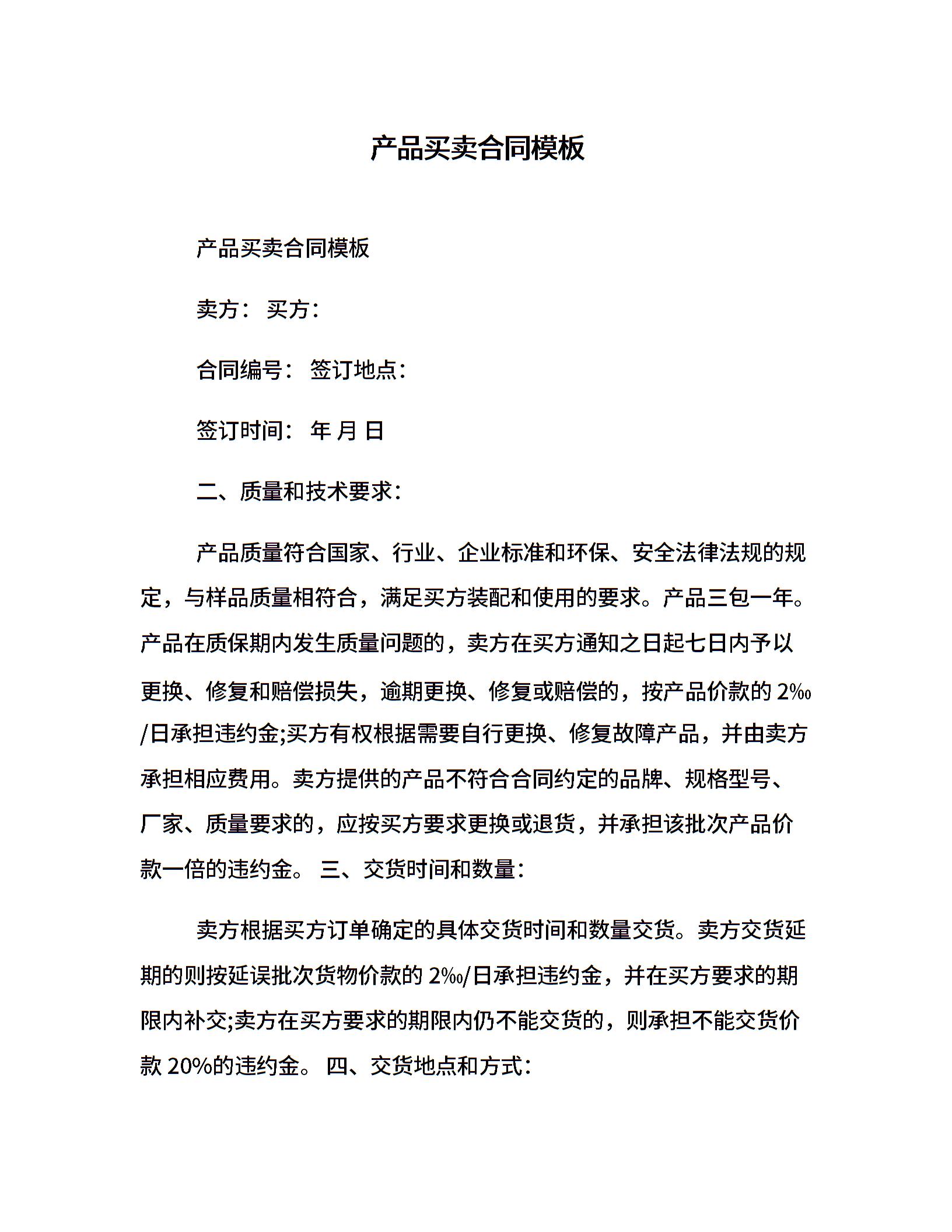 产品买卖合同模板

产品买卖合同模板

卖方： 买方：

合同编号： 签订地点：

签订时间： 年 月 日

二、质量和技术要求：

产品质量符合国家、行业、企业标准和环保、安全法律法规的规定，与样品质量相符合，满足买方装配和使用的要求。产品三包一年。产品在质保期内发生质量问题的，卖方在买方通知之日起七日内予以更换、修复和赔偿损失，逾期更换、修复或赔偿的，按产品价款的 2‰/日承担违约金;买方有权根据需要自行更换、修复故障产品，并由卖方承担相应费用。卖方提供的产品不符合合同约定的品牌、规格型号、厂家、质量要求的，应按买方要求更换或退货，并承担该批次产品价款一倍的违约金。 三、交货时间和数量：

卖方根据买方订单确定的具体交货时间和数量交货。卖方交货延期的则按延误批次货物价款的 2‰/日承担违约金，并在买方要求的期限内补交;卖方在买方要求的期限内仍不能交货的，则承担不能交货价款 20%的违约金。 四、交货地点和方式：